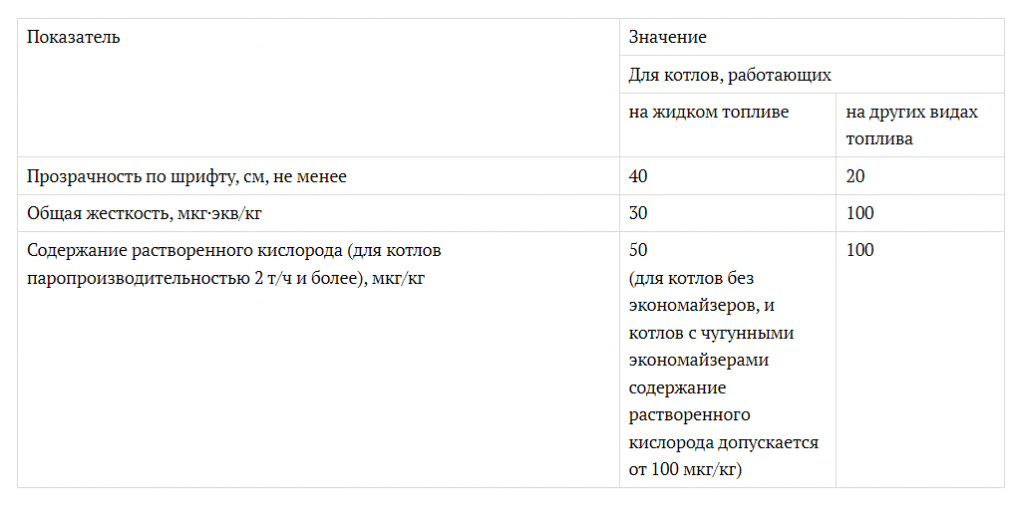 | Показатель | Значение | |
|---|---|---|
| | Для котлов, работающих | |
| | на жидком топливе | на других видах топлива |
| Прозрачность по шрифту, см, не менее | 40 | 20 |
| Общая жесткость, мкг·экв/кг | 30 | 100 |
| Содержание растворенного кислорода (для котлов паропроизводительностью 2 т/ч и более), мкг/кг | 50 (для котлов без экономайзеров, и котлов с чугунными экономайзерами содержание растворенного кислорода допускается от 100 мкг/кг) | 100 |